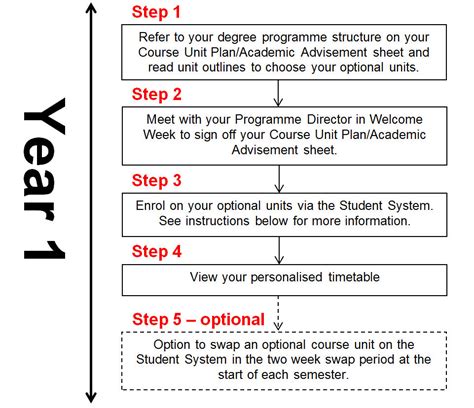 Year 1

Step 1

Refer to your degree programme structure on your Course Unit Plan/Academic Advisement sheet and read unit outlines to choose your optional units.

Step 2

Meet with your Programme Director in Welcome Week to sign off your Course Unit Plan/Academic Advisement sheet.

Step 3

Enrol on your optional units via the Student System. See instructions below for more information.

Step 4

View your personalised timetable

Step 5 – optional

Option to swap an optional course unit on the Student System in the two week swap period at the start of each semester.